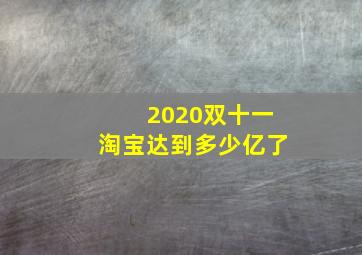 2020双十一
淘宝达到多少亿了